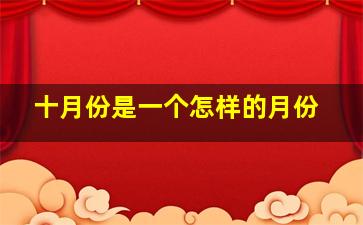 十月份是一个怎样的月份